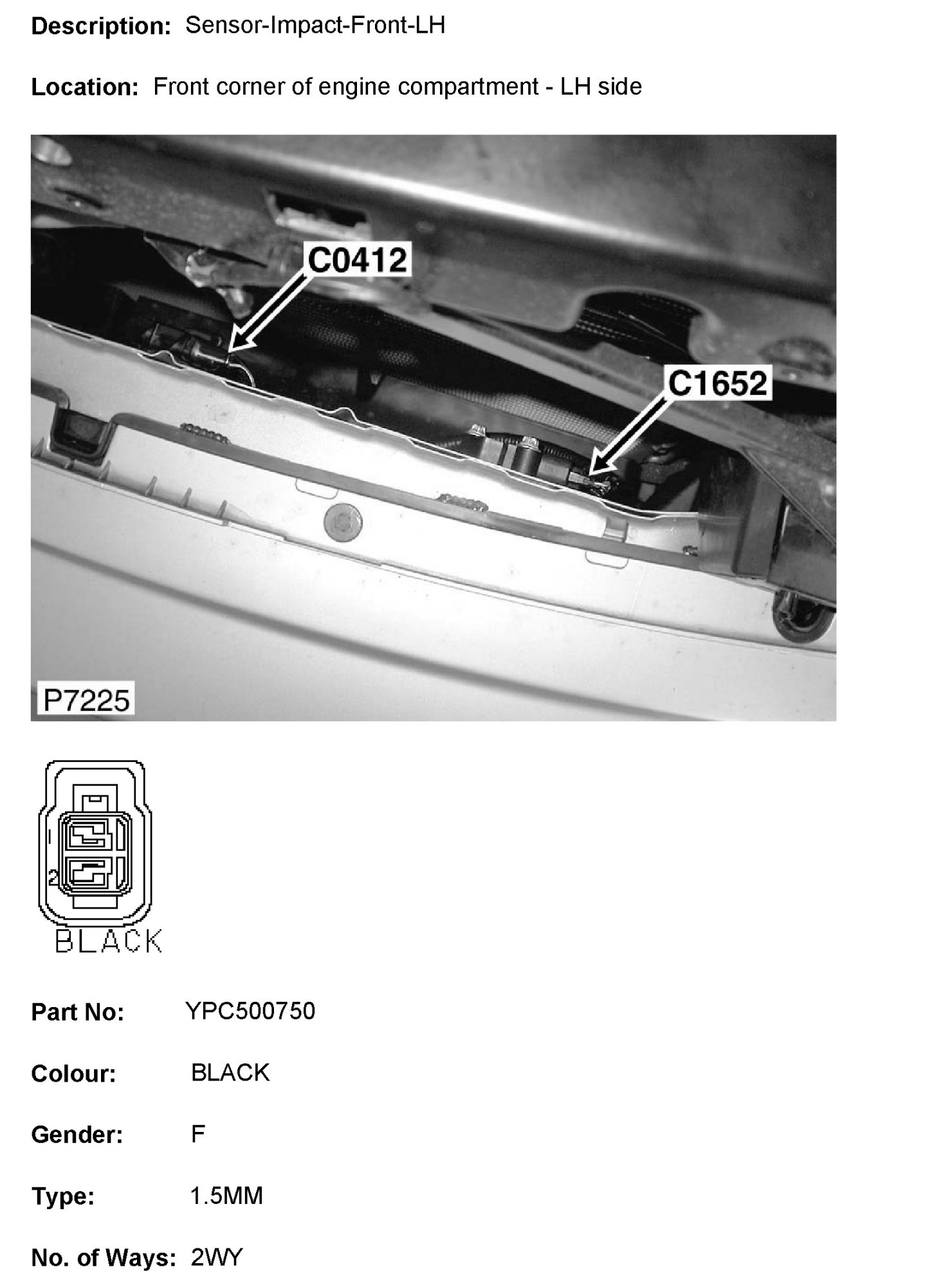 Description: Sensor-Impact-Front-LH

Location: Front corner of engine compartment - LH side

C0412

C1652

P7225

1

2

BLACK

Part No: YPC500750

Colour: BLACK

Gender: F

Type: 1.5MM

No. of Ways: 2WY